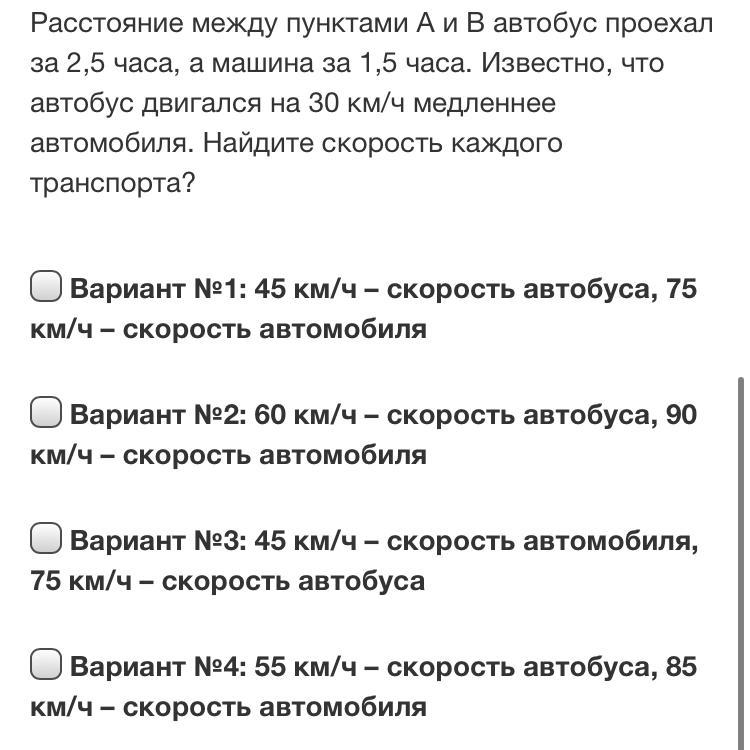 Расстояние между пунктами А и В автобус проехал за 2,5 часа, а машина за 1,5 часа. Известно, что автобус двигался на 30 км/ч медленнее автомобиля. Найдите скорость каждого транспорта?

Вариант №1: 45 км/ч – скорость автобуса, 75 км/ч – скорость автомобиля

Вариант №2: 60 км/ч – скорость автобуса, 90 км/ч – скорость автомобиля

Вариант №3: 45 км/ч – скорость автомобиля, 75 км/ч – скорость автобуса

Вариант №4: 55 км/ч – скорость автобуса, 85 км/ч – скорость автомобиля